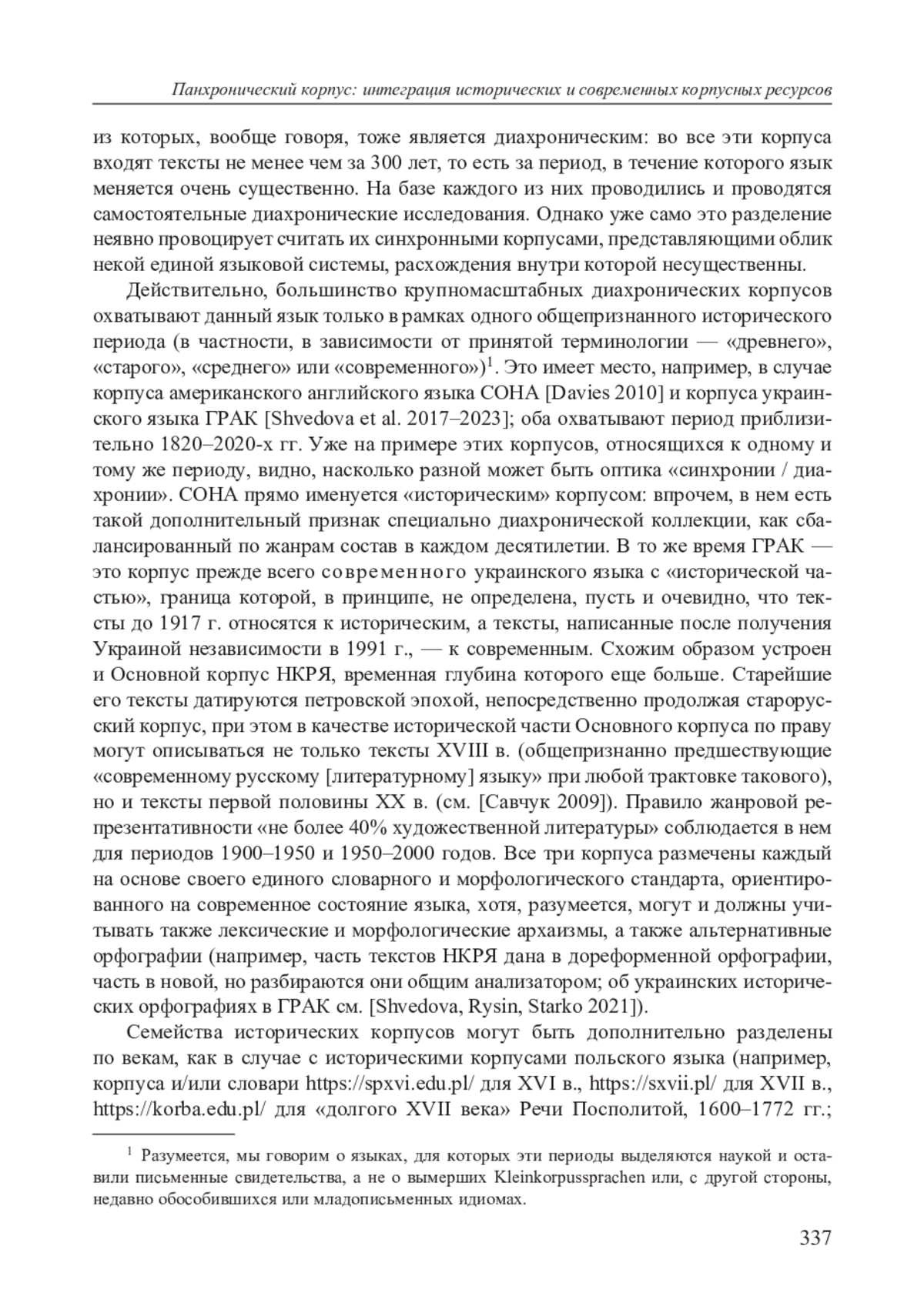 Панхронический корпус: интеграция исторических и современных корпусных ресурсов

из которых, вообще говоря, тоже является диахроническим: во все эти корпуса входят тексты не менее чем за 300 лет, то есть за период, в течение которого язык меняется очень существенно. На базе каждого из них проводились и проводятся самостоятельные диахронические исследования. Однако уже само это разделение неявно провоцирует считать их синхронными корпусами, представляющими облик некой единой языковой системы, расхождения внутри которой несущественны.

Действительно, большинство крупномасштабных диахронических корпусов охватывают данный язык только в рамках одного общепризнанного исторического периода (в частности, в зависимости от принятой терминологии — «древнего», «старого», «среднего» или «современного»)$^1$. Это имеет место, например, в случае корпуса американского английского языка COHA [Davies 2010] и корпуса украинского языка ГРАК [Shvedova et al. 2017–2023]; оба охватывают период приблизительно 1820–2020-х гг. Уже на примере этих корпусов, относящихся к одному и тому же периоду, видно, насколько разной может быть оптика «синхронии / диахронии». COHA прямо именуется «историческим» корпусом: впрочем, в нем есть такой дополнительный признак специально диахронической коллекции, как сбалансированный по жанрам состав в каждом десятилетии. В то же время ГРАК — это корпус прежде всего современного украинского языка с «исторической частью», граница которой, в принципе, не определена, пусть и очевидно, что тексты до 1917 г. относятся к историческим, а тексты, написанные после получения Украиной независимости в 1991 г., — к современным. Схожим образом устроен и Основной корпус НКРЯ, временная глубина которого еще больше. Старейшие его тексты датируются петровской эпохой, непосредственно продолжая старорусский корпус, при этом в качестве исторической части Основного корпуса по праву могут описываться не только тексты XVIII в. (общепризнанно предшествующие «современному русскому [литературному] языку» при любой трактовке такового), но и тексты первой половины XX в. (см. [Савчук 2009]). Правило жанровой репрезентативности «не более 40% художественной литературы» соблюдается в нем для периодов 1900–1950 и 1950–2000 годов. Все три корпуса размечены каждый на основе своего единого словарного и морфологического стандарта, ориентированного на современное состояние языка, хотя, разумеется, могут и должны учитывать также лексические и морфологические архаизмы, а также альтернативные орфографии (например, часть текстов НКРЯ дана в дореформенной орфографии, часть в новой, но разбираются они общим анализатором; об украинских исторических орфографиях в ГРАК см. [Shvedova, Rysin, Starko 2021]).

Семейства исторических корпусов могут быть дополнительно разделены по векам, как в случае с историческими корпусами польского языка (например, корпуса и/или словари https://spxvi.edu.pl/ для XVI в., https://sxvii.pl/ для XVII в., https://korba.edu.pl/ для «долгого XVII века» Речи Посполитой, 1600–1772 гг.;

$^1$ Разумеется, мы говорим о языках, для которых эти периоды выделяются наукой и оставили письменные свидетельства, а не о вымерших Kleinkorpussprachen или, с другой стороны, недавно обособившихся или младописьменных идиомах.

337